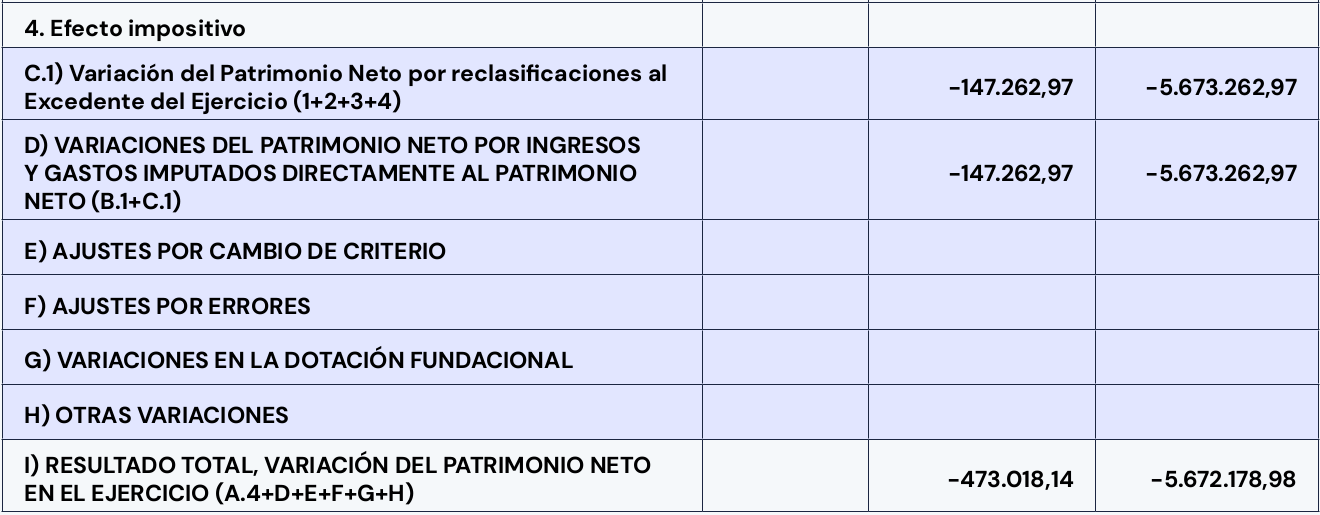 | 4. Efecto impositivo | | | |
|---|---|---|---|
| C.1) Variación del Patrimonio Neto por reclasificaciones al Excedente del Ejercicio (1+2+3+4) | | -147.262,97 | -5.673.262,97 |
| D) VARIACIONES DEL PATRIMONIO NETO POR INGRESOS Y GASTOS IMPUTADOS DIRECTAMENTE AL PATRIMONIO NETO (B.1+C.1) | | -147.262,97 | -5.673.262,97 |
| E) AJUSTES POR CAMBIO DE CRITERIO | | | |
| F) AJUSTES POR ERRORES | | | |
| G) VARIACIONES EN LA DOTACIÓN FUNDACIONAL | | | |
| H) OTRAS VARIACIONES | | | |
| I) RESULTADO TOTAL, VARIACIÓN DEL PATRIMONIO NETO EN EL EJERCICIO (A.4+D+E+F+G+H) | | -473.018,14 | -5.672.178,98 |